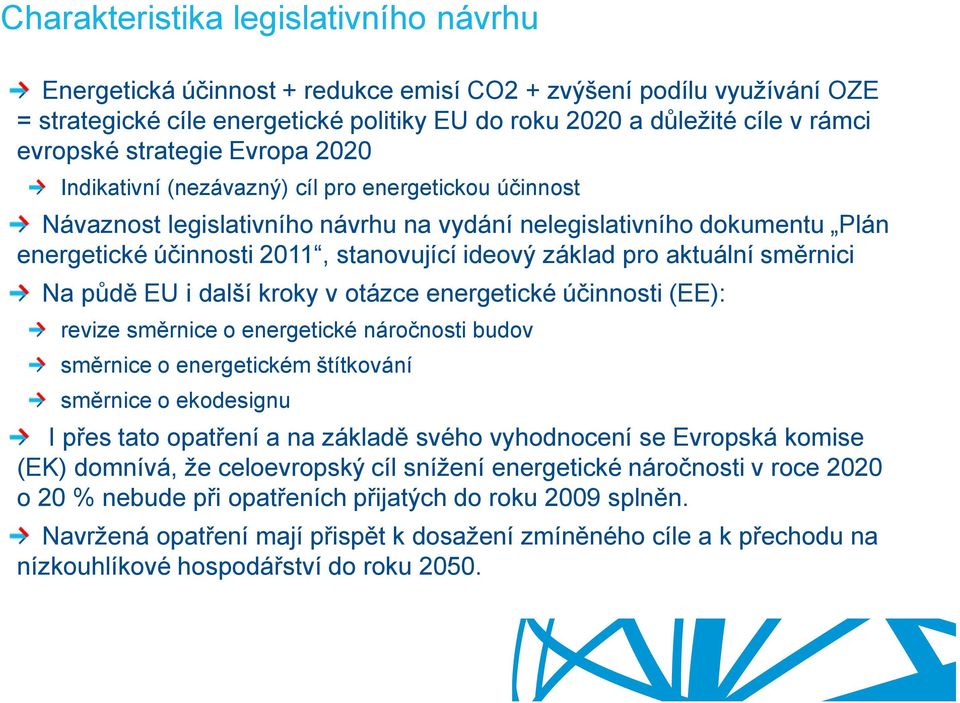 Charakteristika legislativního návrhu

Energetická účinnost + redukce emisí CO2 + zvýšení podílu využívání OZE = strategické cíle energetické politiky EU do roku 2020 a důležité cíle v rámci evropské strategie Evropa 2020

Indikativní (nezávazný) cíl pro energetickou účinnost

Návaznost legislativního návrhu na vydání nelegislativního dokumentu „Plán energetické účinnosti 2011“, stanovující ideový základ pro aktuální směrnici

Na půdě EU i další kroky v otázce energetické účinnosti (EE):

revize směrnice o energetické náročnosti budov

směrnice o energetickém štítkování

směrnice o ekodesignu

I přes tato opatření a na základě svého vyhodnocení se Evropská komise (EK) domnívá, že celoevropský cíl snížení energetické náročnosti v roce 2020 o 20 % nebude při opatřeních přijatých do roku 2009 splněn.

Navržená opatření mají přispět k dosažení zmíněného cíle a k přechodu na nízkouhlíkové hospodářství do roku 2050.